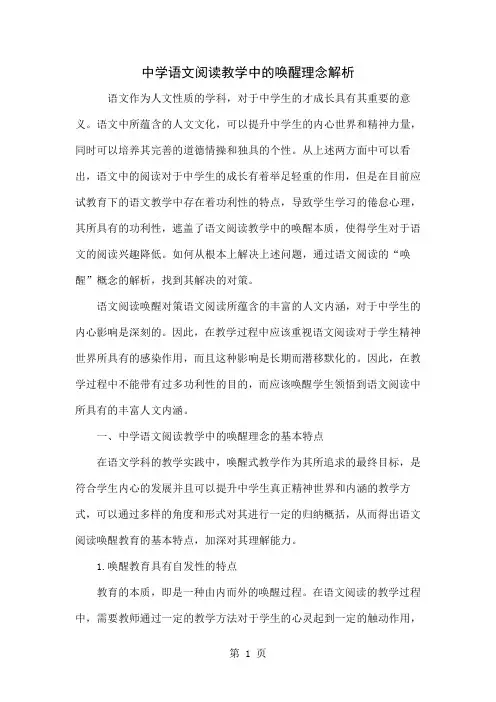 中学语文阅读教学中的唤醒理念解析

语文作为人文性质的学科，对于中学生的才成长具有其重要的意义。语文中所蕴含的人文文化，可以提升中学生的内心世界和精神力量，同时可以培养其完善的道德情操和独具的个性。从上述两方面中可以看出，语文中的阅读对于中学生的成长有着举足轻重的作用，但是在目前应试教育下的语文教学中存在着功利性的特点，导致学生学习的倦怠心理，其所具有的功利性，遮盖了语文阅读教学中的唤醒本质，使得学生对于语文的阅读兴趣降低。如何从根本上解决上述问题，通过语文阅读的“唤醒”概念的解析，找到其解决的对策。

语文阅读唤醒对策语文阅读所蕴含的丰富的人文内涵，对于中学生的内心影响是深刻的。因此，在教学过程中应该重视语文阅读对于学生精神世界所具有的感染作用，而且这种影响是长期而潜移默化的。因此，在教学过程中不能带有过多功利性的目的，而应该唤醒学生领悟到语文阅读中所具有的丰富人文内涵。

一、中学语文阅读教学中的唤醒理念的基本特点

在语文学科的教学实践中，唤醒式教学作为其所追求的最终目标，是符合学生内心的发展并且可以提升中学生真正精神世界和内涵的教学方式，可以通过多样的角度和形式对其进行一定的归纳概括，从而得出语文阅读唤醒教育的基本特点，加深对其理解能力。

1.唤醒教育具有自发性的特点

教育的本质，即是一种由内而外的唤醒过程。在语文阅读的教学过程中，需要教师通过一定的教学方法对于学生的心灵起到一定的触动作用，

第 1 页